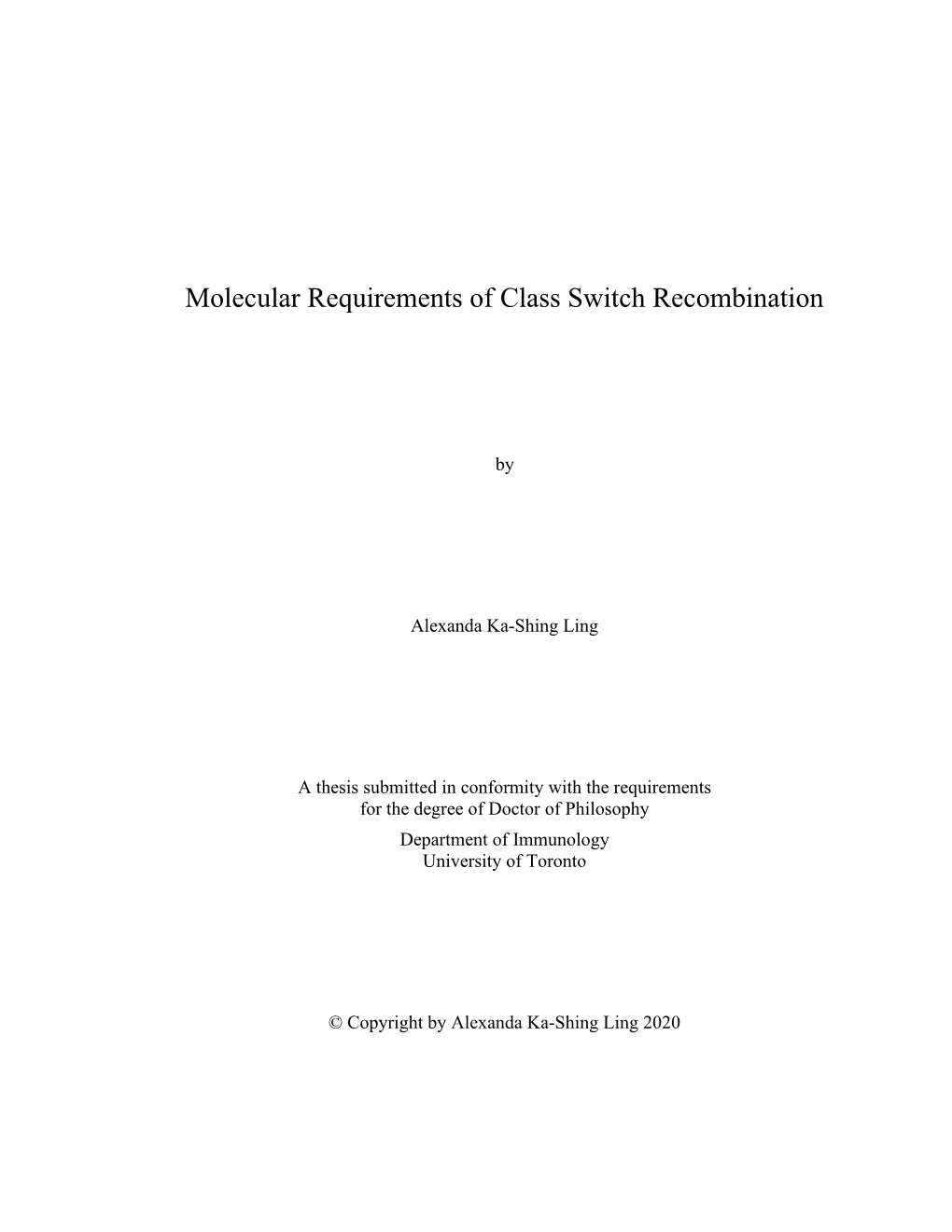 Molecular Requirements of Class Switch Recombination

by

Alexanda Ka-Shing Ling

A thesis submitted in conformity with the requirements for the degree of Doctor of Philosophy
Department of Immunology
University of Toronto

© Copyright by Alexanda Ka-Shing Ling 2020